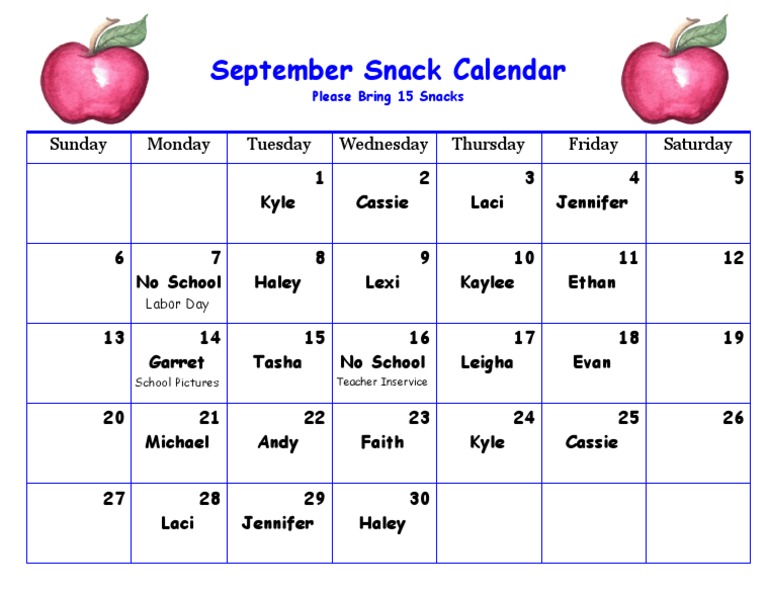 September Snack Calendar
Please Bring 15 Snacks

| Sunday | Monday | Tuesday | Wednesday | Thursday | Friday | Saturday |
|---|---|---|---|---|---|---|
| | | 1 Kyle | 2 Cassie | 3 Laci | 4 Jennifer | 5 |
| 6 | 7 No School Labor Day | 8 Haley | 9 Lexi | 10 Kaylee | 11 Ethan | 12 |
| 13 | 14 Garret School Pictures | 15 Tasha | 16 No School Teacher Inservice | 17 Leigha | 18 Evan | 19 |
| 20 | 21 Michael | 22 Andy | 23 Faith | 24 Kyle | 25 Cassie | 26 |
| 27 | 28 Laci | 29 Jennifer | 30 Haley | | | |